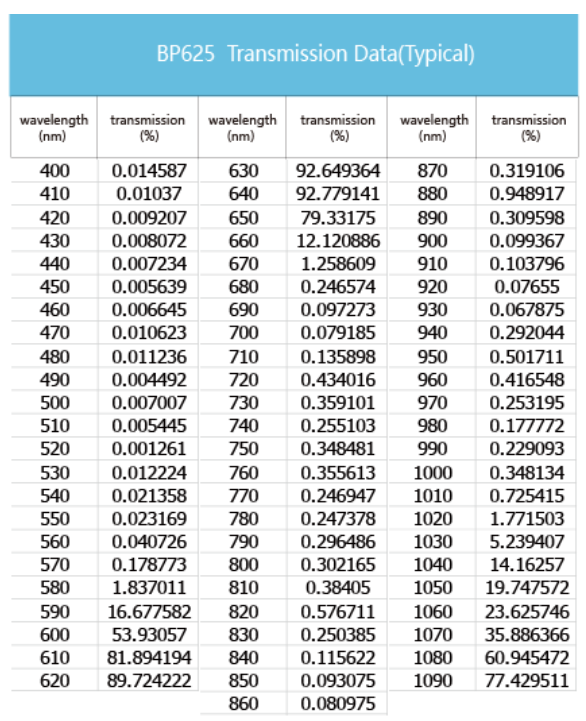 BP625 Transmission Data(Typical)

| wavelength (nm) | transmission (%) | wavelength (nm) | transmission (%) | wavelength (nm) | transmission (%) |
|---|---|---|---|---|---|
| 400 | 0.014587 | 630 | 92.649364 | 870 | 0.319106 |
| 410 | 0.01037 | 640 | 92.779141 | 880 | 0.948917 |
| 420 | 0.009207 | 650 | 79.33175 | 890 | 0.309598 |
| 430 | 0.008072 | 660 | 12.120886 | 900 | 0.099367 |
| 440 | 0.007234 | 670 | 1.258609 | 910 | 0.103796 |
| 450 | 0.005639 | 680 | 0.246574 | 920 | 0.07655 |
| 460 | 0.006645 | 690 | 0.097273 | 930 | 0.067875 |
| 470 | 0.010623 | 700 | 0.079185 | 940 | 0.292044 |
| 480 | 0.011236 | 710 | 0.135898 | 950 | 0.501711 |
| 490 | 0.004492 | 720 | 0.434016 | 960 | 0.416548 |
| 500 | 0.007007 | 730 | 0.359101 | 970 | 0.253195 |
| 510 | 0.005445 | 740 | 0.255103 | 980 | 0.177772 |
| 520 | 0.001261 | 750 | 0.348481 | 990 | 0.229093 |
| 530 | 0.012224 | 760 | 0.355613 | 1000 | 0.348134 |
| 540 | 0.021358 | 770 | 0.246947 | 1010 | 0.725415 |
| 550 | 0.023169 | 780 | 0.247378 | 1020 | 1.771503 |
| 560 | 0.040726 | 790 | 0.296486 | 1030 | 5.239407 |
| 570 | 0.178773 | 800 | 0.302165 | 1040 | 14.16257 |
| 580 | 1.837011 | 810 | 0.38405 | 1050 | 19.747572 |
| 590 | 16.677582 | 820 | 0.576711 | 1060 | 23.625746 |
| 600 | 53.93057 | 830 | 0.250385 | 1070 | 35.886366 |
| 610 | 81.894194 | 840 | 0.115622 | 1080 | 60.945472 |
| 620 | 89.724222 | 850 | 0.093075 | 1090 | 77.429511 |
| | | 860 | 0.080975 | | |